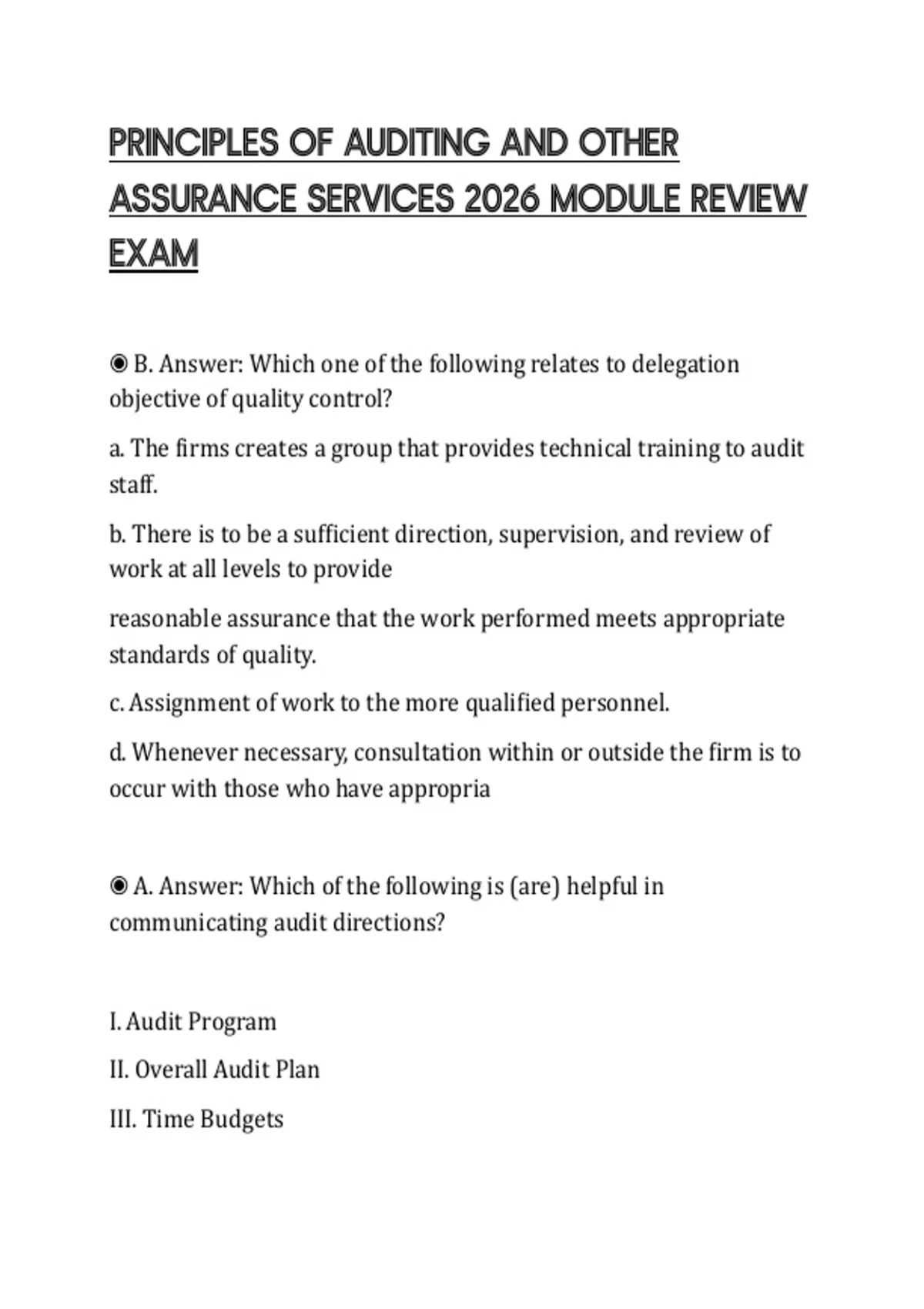 PRINCIPLES OF AUDITING AND OTHER ASSURANCE SERVICES 2026 MODULE REVIEW EXAM

◉ B. Answer: Which one of the following relates to delegation objective of quality control?

a. The firms creates a group that provides technical training to audit staff.

b. There is to be a sufficient direction, supervision, and review of work at all levels to provide

reasonable assurance that the work performed meets appropriate standards of quality.

c. Assignment of work to the more qualified personnel.

d. Whenever necessary, consultation within or outside the firm is to occur with those who have appropria

◉ A. Answer: Which of the following is (are) helpful in communicating audit directions?

I. Audit Program

II. Overall Audit Plan

III. Time Budgets